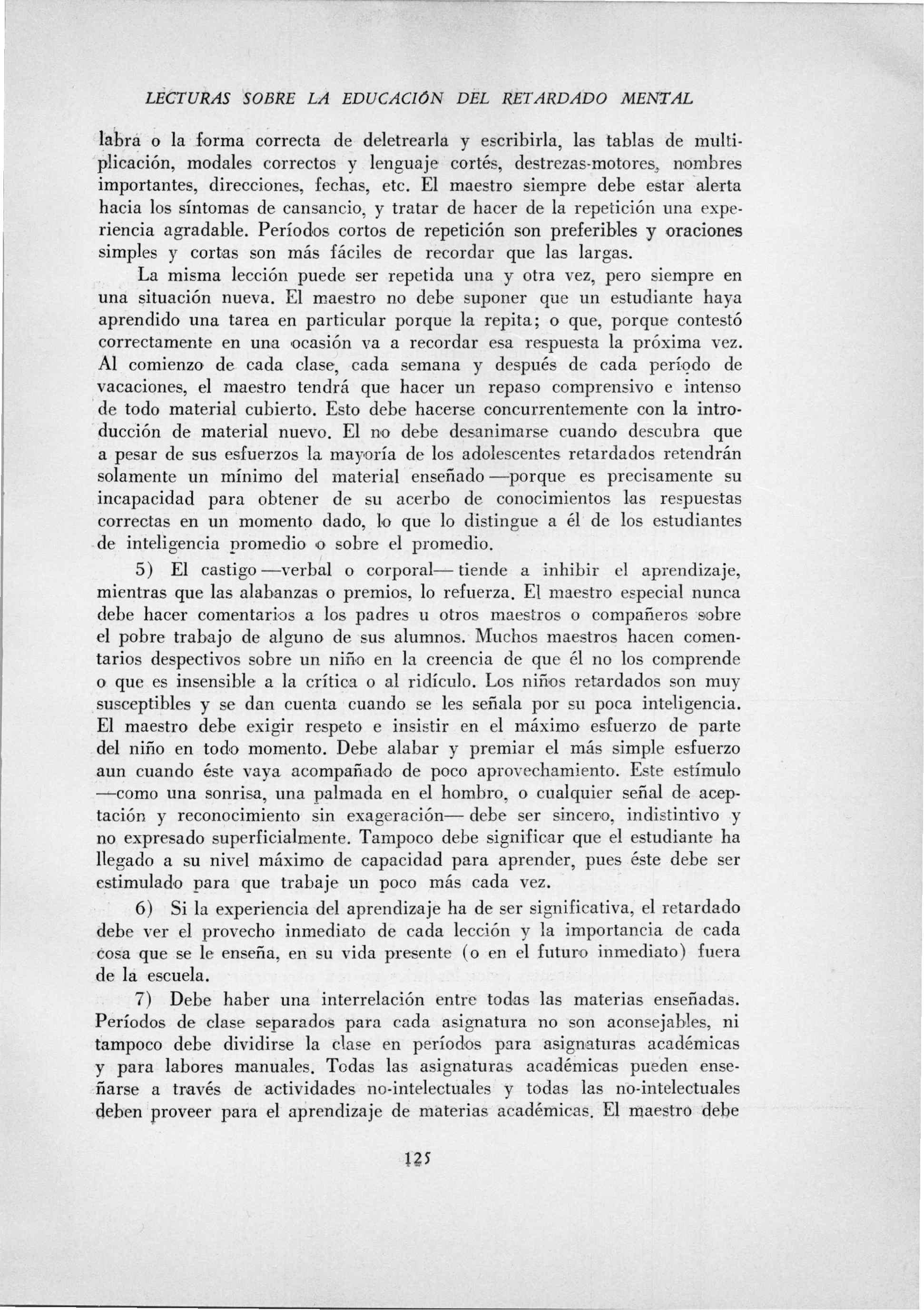 LECTURAS SOBRE LA EDUCACIÓN DEL RETARDADO MENTAL

labra o la forma correcta de deletrearla y escribirla, las tablas de multiplicación, modales correctos y lenguaje cortés, destrezas-motores, nombres importantes, direcciones, fechas, etc. El maestro siempre debe estar alerta hacia los síntomas de cansancio, y tratar de hacer de la repetición una experiencia agradable. Períodos cortos de repetición son preferibles y oraciones simples y cortas son más fáciles de recordar que las largas.

La misma lección puede ser repetida una y otra vez, pero siempre en una situación nueva. El maestro no debe suponer que un estudiante haya aprendido una tarea en particular porque la repita; o que, porque contestó correctamente en una ocasión va a recordar esa respuesta la próxima vez. Al comienzo de cada clase, cada semana y después de cada período de vacaciones, el maestro tendrá que hacer un repaso comprensivo e intenso de todo material cubierto. Esto debe hacerse concurrentemente con la introducción de material nuevo. El no debe desanimarse cuando descubra que a pesar de sus esfuerzos la mayoría de los adolescentes retardados retendrán solamente un mínimo del material enseñado —porque es precisamente su incapacidad para obtener de su acerbo de conocimientos las respuestas correctas en un momento dado, lo que lo distingue a él de los estudiantes de inteligencia promedio o sobre el promedio.

5) El castigo —verbal o corporal— tiende a inhibir el aprendizaje, mientras que las alabanzas o premios, lo refuerza. El maestro especial nunca debe hacer comentarios a los padres u otros maestros o compañeros sobre el pobre trabajo de alguno de sus alumnos. Muchos maestros hacen comentarios despectivos sobre un niño en la creencia de que él no los comprende o que es insensible a la crítica o al ridículo. Los niños retardados son muy susceptibles y se dan cuenta cuando se les señala por su poca inteligencia. El maestro debe exigir respeto e insistir en el máximo esfuerzo de parte del niño en todo momento. Debe alabar y premiar el más simple esfuerzo aun cuando éste vaya acompañado de poco aprovechamiento. Este estímulo —como una sonrisa, una palmada en el hombro, o cualquier señal de aceptación y reconocimiento sin exageración— debe ser sincero, indistintivo y no expresado superficialmente. Tampoco debe significar que el estudiante ha llegado a su nivel máximo de capacidad para aprender, pues éste debe ser estimulado para que trabaje un poco más cada vez.

6) Si la experiencia del aprendizaje ha de ser significativa, el retardado debe ver el provecho inmediato de cada lección y la importancia de cada cosa que se le enseña, en su vida presente (o en el futuro inmediato) fuera de la escuela.

7) Debe haber una interrelación entre todas las materias enseñadas. Períodos de clase separados para cada asignatura no son aconsejables, ni tampoco debe dividirse la clase en períodos para asignaturas académicas y para labores manuales. Todas las asignaturas académicas pueden enseñarse a través de actividades no-intelectuales y todas las no-intelectuales deben proveer para el aprendizaje de materias académicas. El maestro debe

125